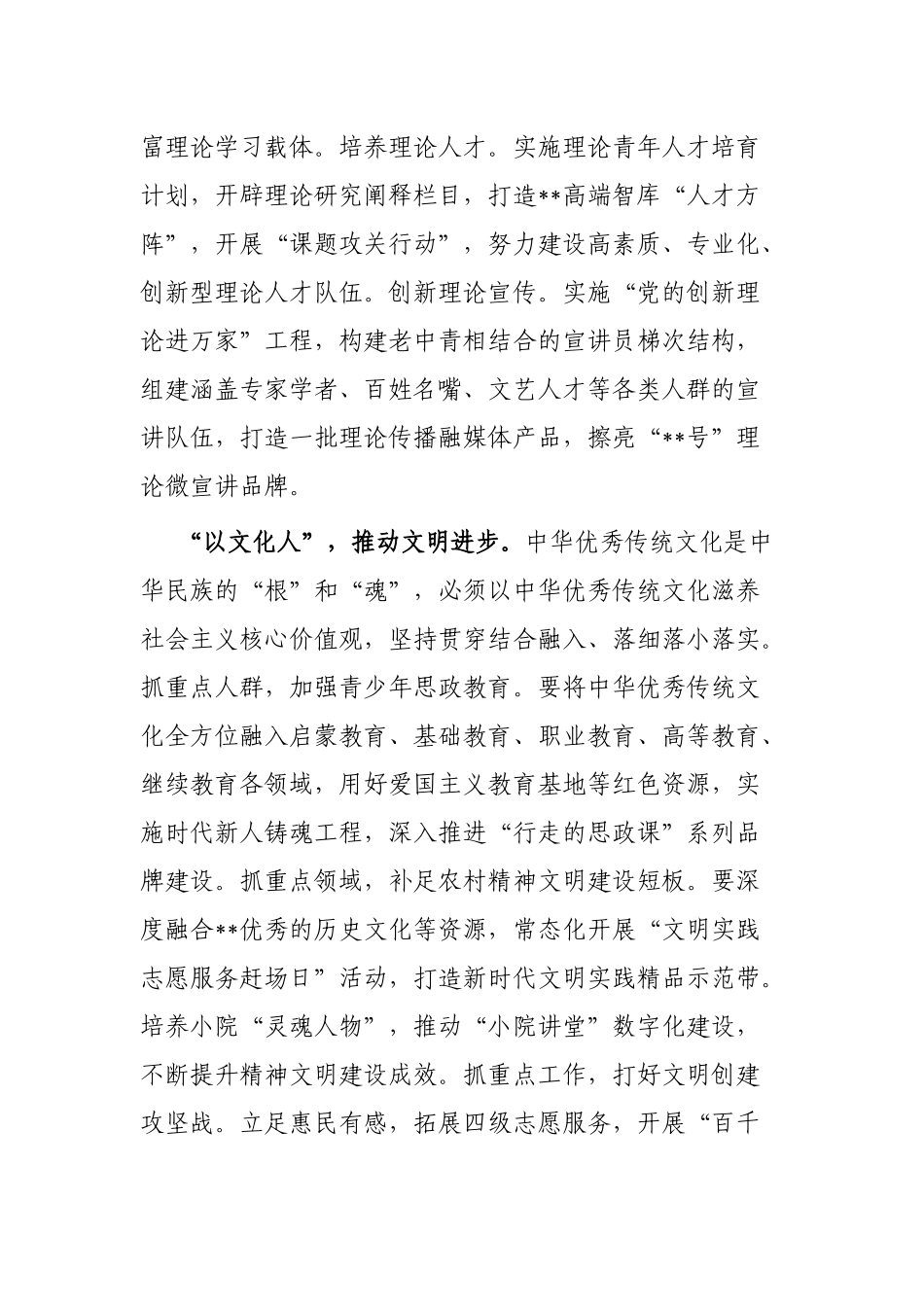 富理论学习载体。培养理论人才。实施理论青年人才培育计划，开辟理论研究阐释栏目，打造**高端智库“人才方阵”，开展“课题攻关行动”，努力建设高素质、专业化、创新型理论人才队伍。创新理论宣传。实施“党的创新理论进万家”工程，构建老中青相结合的宣讲员梯次结构，组建涵盖专家学者、百姓名嘴、文艺人才等各类人群的宣讲队伍，打造一批理论传播融媒体产品，擦亮“**号”理论微宣讲品牌。

“以文化人”，推动文明进步。中华优秀传统文化是中华民族的“根”和“魂”，必须以中华优秀传统文化滋养社会主义核心价值观，坚持贯穿结合融入、落细落小落实。抓重点人群，加强青少年思政教育。要将中华优秀传统文化全方位融入启蒙教育、基础教育、职业教育、高等教育、继续教育各领域，用好爱国主义教育基地等红色资源，实施时代新人铸魂工程，深入推进“行走的思政课”系列品牌建设。抓重点领域，补足农村精神文明建设短板。要深度融合**优秀的历史文化等资源，常态化开展“文明实践志愿服务赶场日”活动，打造新时代文明实践精品示范带。培养小院“灵魂人物”，推动“小院讲堂”数字化建设，不断提升精神文明建设成效。抓重点工作，打好文明创建攻坚战。立足惠民有感，拓展四级志愿服务，开展“百千